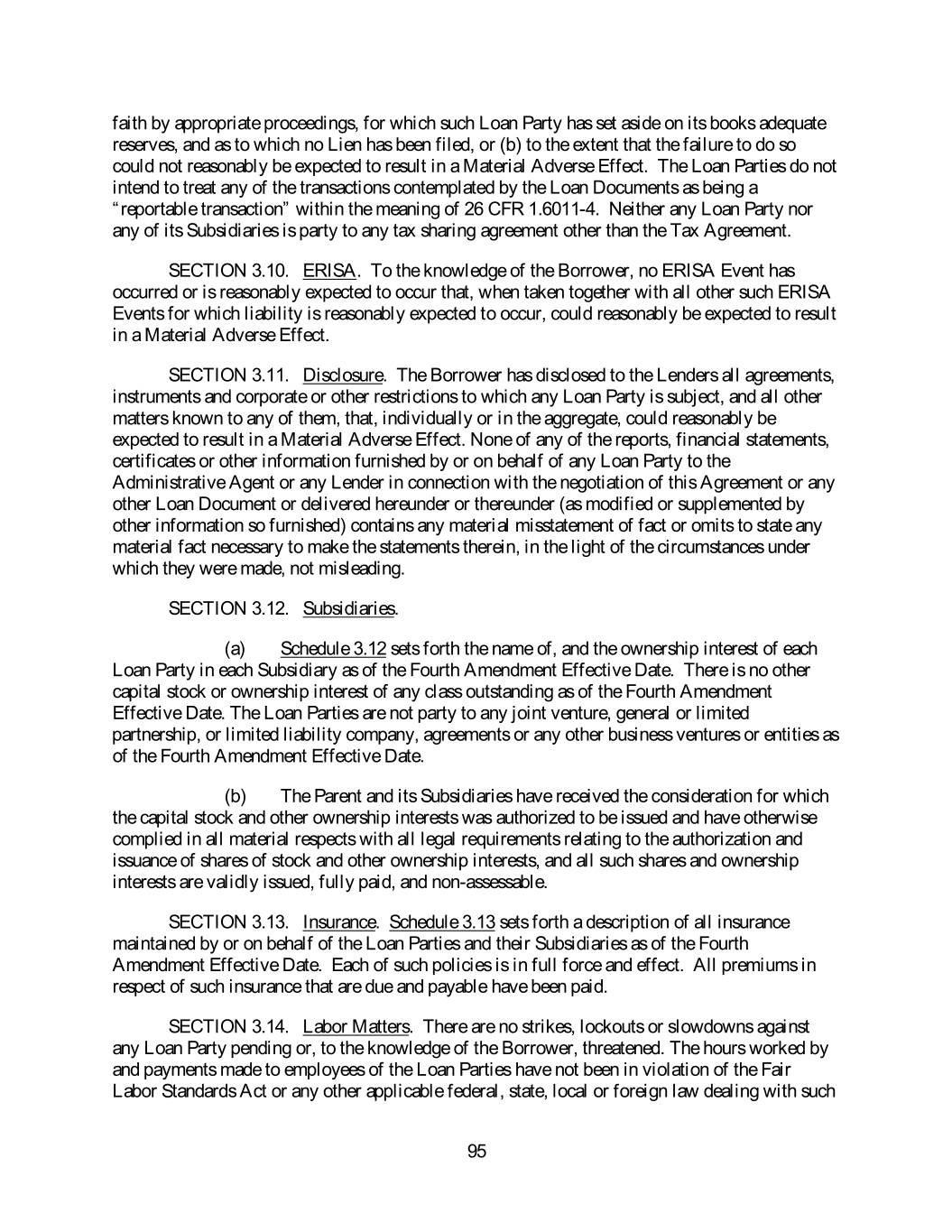 faith by appropriate proceedings, for which such Loan Party has set aside on its books adequate reserves, and as to which no Lien has been filed, or (b) to the extent that the failure to do so could not reasonably be expected to result in a Material Adverse Effect. The Loan Parties do not intend to treat any of the transactions contemplated by the Loan Documents as being a "reportable transaction" within the meaning of 26 CFR 1.6011-4. Neither any Loan Party nor any of its Subsidiaries is party to any tax sharing agreement other than the Tax Agreement.

SECTION 3.10. ERISA. To the knowledge of the Borrower, no ERISA Event has occurred or is reasonably expected to occur that, when taken together with all other such ERISA Events for which liability is reasonably expected to occur, could reasonably be expected to result in a Material Adverse Effect.

SECTION 3.11. Disclosure. The Borrower has disclosed to the Lenders all agreements, instruments and corporate or other restrictions to which any Loan Party is subject, and all other matters known to any of them, that, individually or in the aggregate, could reasonably be expected to result in a Material Adverse Effect. None of any of the reports, financial statements, certificates or other information furnished by or on behalf of any Loan Party to the Administrative Agent or any Lender in connection with the negotiation of this Agreement or any other Loan Document or delivered hereunder or thereunder (as modified or supplemented by other information so furnished) contains any material misstatement of fact or omits to state any material fact necessary to make the statements therein, in the light of the circumstances under which they were made, not misleading.

SECTION 3.12. Subsidiaries.

(a) Schedule 3.12 sets forth the name of, and the ownership interest of each Loan Party in each Subsidiary as of the Fourth Amendment Effective Date. There is no other capital stock or ownership interest of any class outstanding as of the Fourth Amendment Effective Date. The Loan Parties are not party to any joint venture, general or limited partnership, or limited liability company, agreements or any other business ventures or entities as of the Fourth Amendment Effective Date.

(b) The Parent and its Subsidiaries have received the consideration for which the capital stock and other ownership interests was authorized to be issued and have otherwise complied in all material respects with all legal requirements relating to the authorization and issuance of shares of stock and other ownership interests, and all such shares and ownership interests are validly issued, fully paid, and non-assessable.

SECTION 3.13. Insurance. Schedule 3.13 sets forth a description of all insurance maintained by or on behalf of the Loan Parties and their Subsidiaries as of the Fourth Amendment Effective Date. Each of such policies is in full force and effect. All premiums in respect of such insurance that are due and payable have been paid.

SECTION 3.14. Labor Matters. There are no strikes, lockouts or slowdowns against any Loan Party pending or, to the knowledge of the Borrower, threatened. The hours worked by and payments made to employees of the Loan Parties have not been in violation of the Fair Labor Standards Act or any other applicable federal, state, local or foreign law dealing with such

95